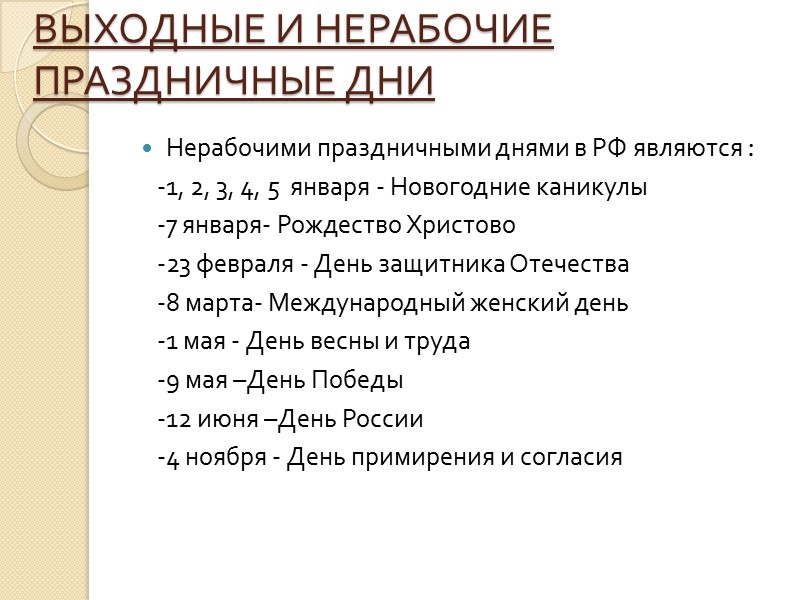 ВЫХОДНЫЕ И НЕРАБОЧИЕ ПРАЗДНИЧНЫЕ ДНИ

Нерабочими праздничными днями в РФ являются :

-1, 2, 3, 4, 5 января - Новогодние каникулы

-7 января- Рождество Христово

-23 февраля - День защитника Отечества

-8 марта- Международный женский день

-1 мая - День весны и труда

-9 мая –День Победы

-12 июня –День России

-4 ноября - День примирения и согласия